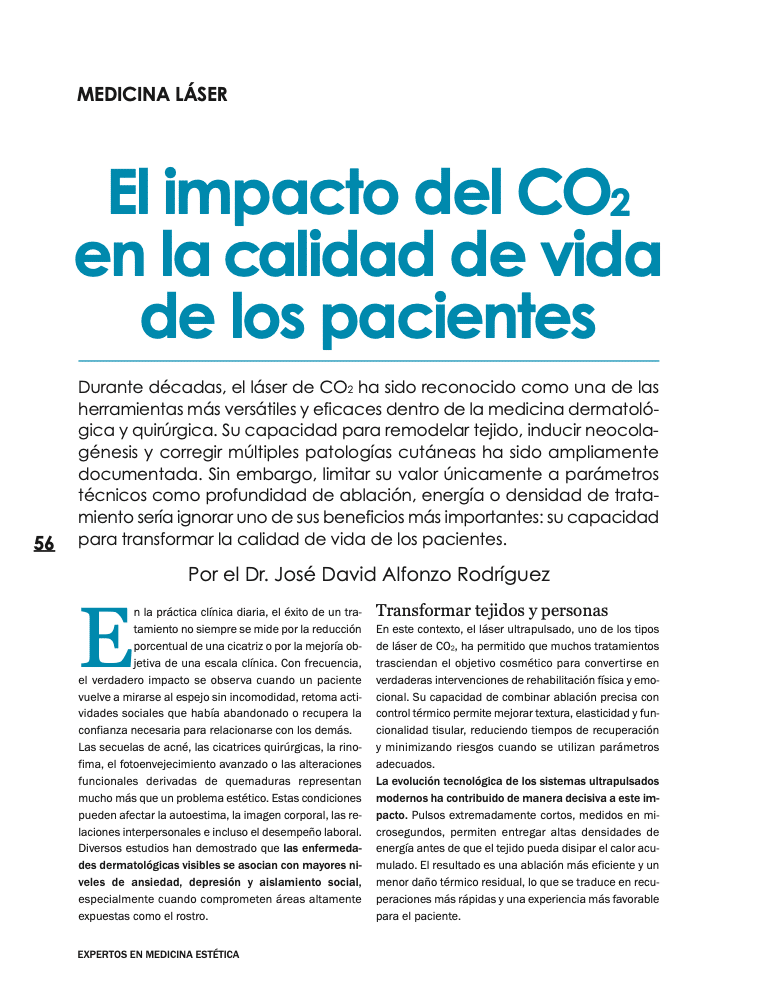 MEDICINA LÁSER

El impacto del $CO_2$ en la calidad de vida de los pacientes

Durante décadas, el láser de $CO_2$ ha sido reconocido como una de las herramientas más versátiles y eficaces dentro de la medicina dermatológica y quirúrgica. Su capacidad para remodelar tejido, inducir neocolagénesis y corregir múltiples patologías cutáneas ha sido ampliamente documentada. Sin embargo, limitar su valor únicamente a parámetros técnicos como profundidad de ablación, energía o densidad de tratamiento sería ignorar uno de sus beneficios más importantes: su capacidad para transformar la calidad de vida de los pacientes.

56

Por el Dr. José David Alfonzo Rodríguez

En la práctica clínica diaria, el éxito de un tratamiento no siempre se mide por la reducción porcentual de una cicatriz o por la mejoría objetiva de una escala clínica. Con frecuencia, el verdadero impacto se observa cuando un paciente vuelve a mirarse al espejo sin incomodidad, retoma actividades sociales que había abandonado o recupera la confianza necesaria para relacionarse con los demás. Las secuelas de acné, las cicatrices quirúrgicas, la rinofima, el fotoenvejecimiento avanzado o las alteraciones funcionales derivadas de quemaduras representan mucho más que un problema estético. Estas condiciones pueden afectar la autoestima, la imagen corporal, las relaciones interpersonales e incluso el desempeño laboral. Diversos estudios han demostrado que las enfermedades dermatológicas visibles se asocian con mayores niveles de ansiedad, depresión y aislamiento social, especialmente cuando comprometen áreas altamente expuestas como el rostro.

Transformar tejidos y personas

En este contexto, el láser ultrapulsado, uno de los tipos de láser de $CO_2$, ha permitido que muchos tratamientos trasciendan el objetivo cosmético para convertirse en verdaderas intervenciones de rehabilitación física y emocional. Su capacidad de combinar ablación precisa con control térmico permite mejorar textura, elasticidad y funcionalidad tisular, reduciendo tiempos de recuperación y minimizando riesgos cuando se utilizan parámetros adecuados.

La evolución tecnológica de los sistemas ultrapulsados modernos ha contribuido de manera decisiva a este impacto. Pulsos extremadamente cortos, medidos en microsegundos, permiten entregar altas densidades de energía antes de que el tejido pueda disipar el calor acumulado. El resultado es una ablación más eficiente y un menor daño térmico residual, lo que se traduce en recuperaciones más rápidas y una experiencia más favorable para el paciente.

EXPERTOS EN MEDICINA ESTÉTICA